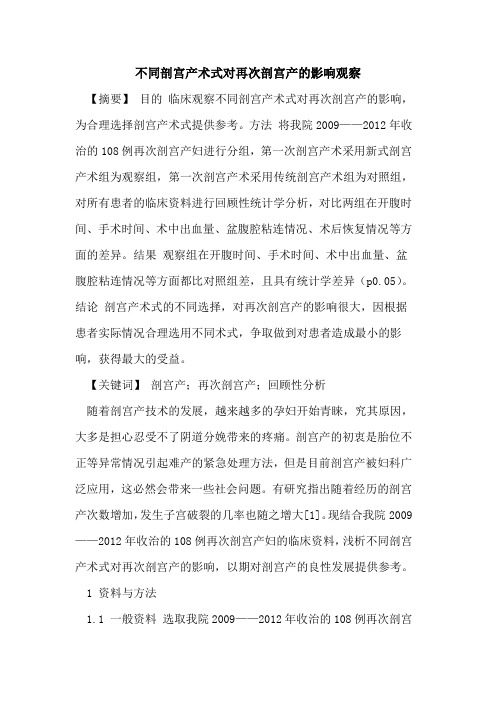 不同剖宫产术式对再次剖宫产的影响观察

【摘要】 目的 临床观察不同剖宫产术式对再次剖宫产的影响，为合理选择剖宫产术式提供参考。方法 将我院 2009——2012 年收治的 108 例再次剖宫产妇进行分组，第一次剖宫产术采用新式剖宫产术组为观察组，第一次剖宫产术采用传统剖宫产术组为对照组，对所有患者的临床资料进行回顾性统计学分析，对比两组在开腹时间、手术时间、术中出血量、盆腹腔粘连情况、术后恢复情况等方面的差异。结果 观察组在开腹时间、手术时间、术中出血量、盆腹腔粘连情况等方面都比对照组差，且具有统计学差异（p0.05）。结论 剖宫产术式的不同选择，对再次剖宫产的影响很大，因根据患者实际情况合理选用不同术式，争取做到对患者造成最小的影响，获得最大的受益。

【关键词】 剖宫产；再次剖宫产；回顾性分析

随着剖宫产技术的发展，越来越多的孕妇开始青睐，究其原因，大多是担心忍受不了阴道分娩带来的疼痛。剖宫产的初衷是胎位不正等异常情况引起难产的紧急处理方法，但是目前剖宫产被妇科广泛应用，这必然会带来一些社会问题。有研究指出随着经历的剖宫产次数增加，发生子宫破裂的几率也随之增大[1]。现结合我院 2009——2012 年收治的 108 例再次剖宫产妇的临床资料，浅析不同剖宫产术式对再次剖宫产的影响，以期对剖宫产的良性发展提供参考。

1 资料与方法

1.1 一般资料 选取我院 2009——2012 年收治的 108 例再次剖宫